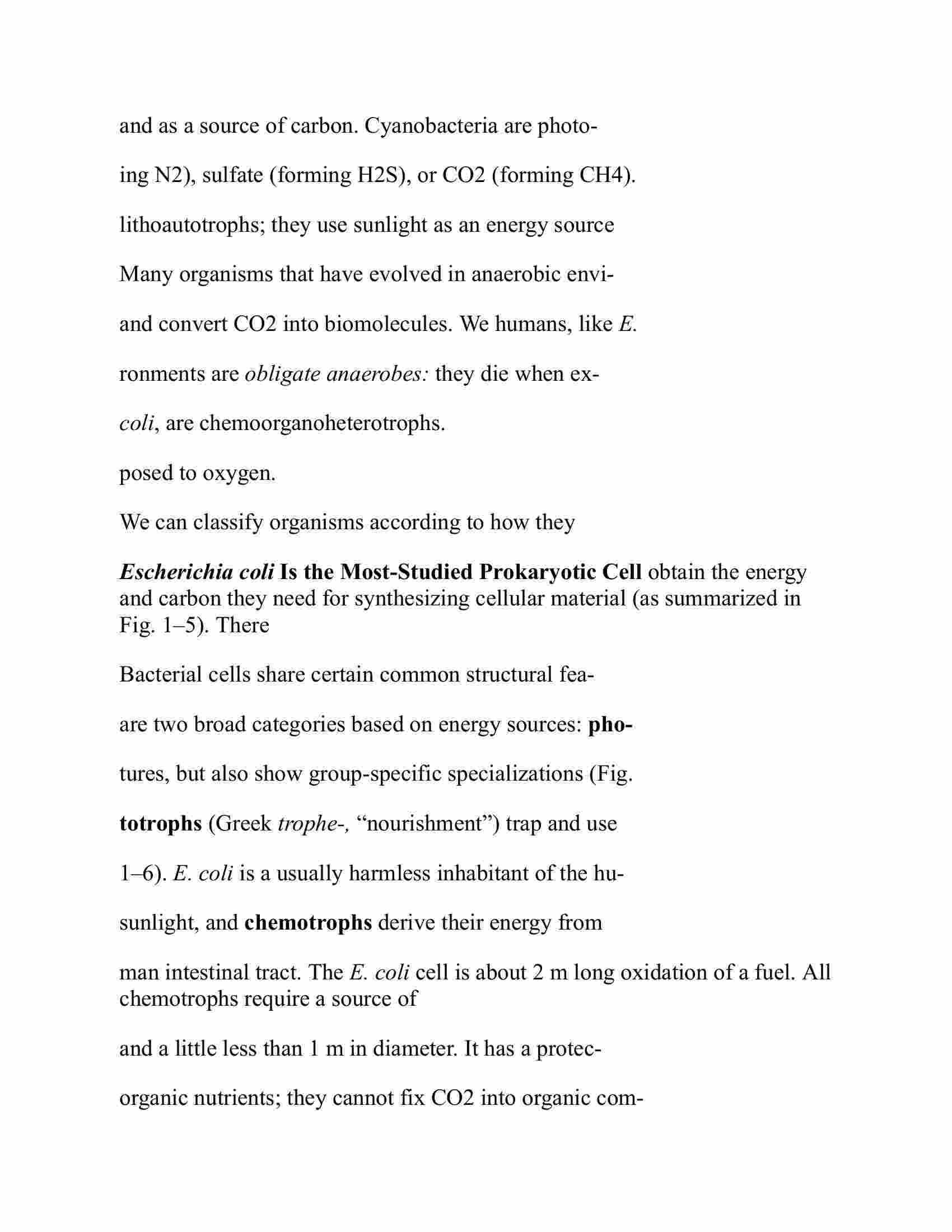 and as a source of carbon. Cyanobacteria are photo-

ing N2), sulfate (forming H2S), or CO2 (forming CH4).

lithoautotrophs; they use sunlight as an energy source

Many organisms that have evolved in anaerobic envi-

and convert CO2 into biomolecules. We humans, like E.

ronments are obligate anaerobes: they die when ex-

coli, are chemoorganoheterotrophs.

posed to oxygen.

We can classify organisms according to how they

Escherichia coli Is the Most-Studied Prokaryotic Cell obtain the energy and carbon they need for synthesizing cellular material (as summarized in Fig. 1–5). There

Bacterial cells share certain common structural fea-

are two broad categories based on energy sources: pho-

tures, but also show group-specific specializations (Fig.

totrophs (Greek trophe-, “nourishment”) trap and use

1–6). E. coli is a usually harmless inhabitant of the hu-

sunlight, and chemotrophs derive their energy from

man intestinal tract. The E. coli cell is about 2 m long oxidation of a fuel. All chemotrophs require a source of

and a little less than 1 m in diameter. It has a protec-

organic nutrients; they cannot fix CO2 into organic com-